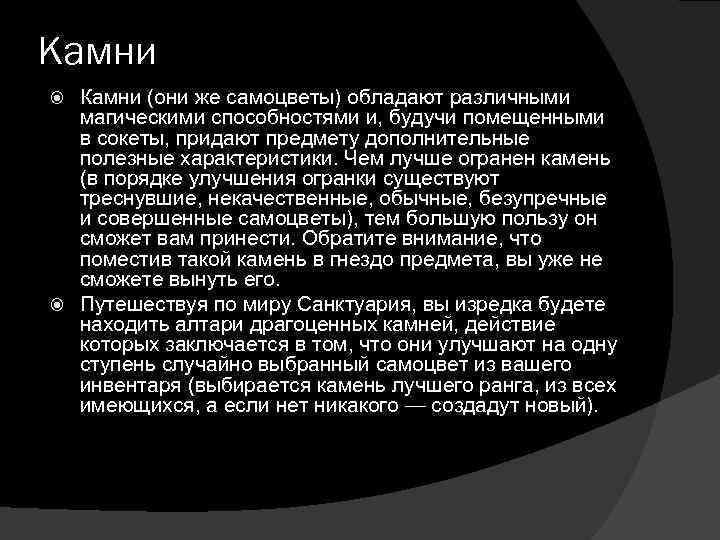 Камни

Камни (они же самоцветы) обладают различными магическими способностями и, будучи помещенными в сокеты, придают предмету дополнительные полезные характеристики. Чем лучше огранен камень (в порядке улучшения огранки существуют треснувшие, некачественные, обычные, безупречные и совершенные самоцветы), тем большую пользу он сможет вам принести. Обратите внимание, что поместив такой камень в гнездо предмета, вы уже не сможете вынуть его.

Путешествуя по миру Санктуария, вы изредка будете находить алтари драгоценных камней, действие которых заключается в том, что они улучшают на одну ступень случайно выбранный самоцвет из вашего инвентаря (выбирается камень лучшего ранга, из всех имеющихся, а если нет никакого — создадут новый).